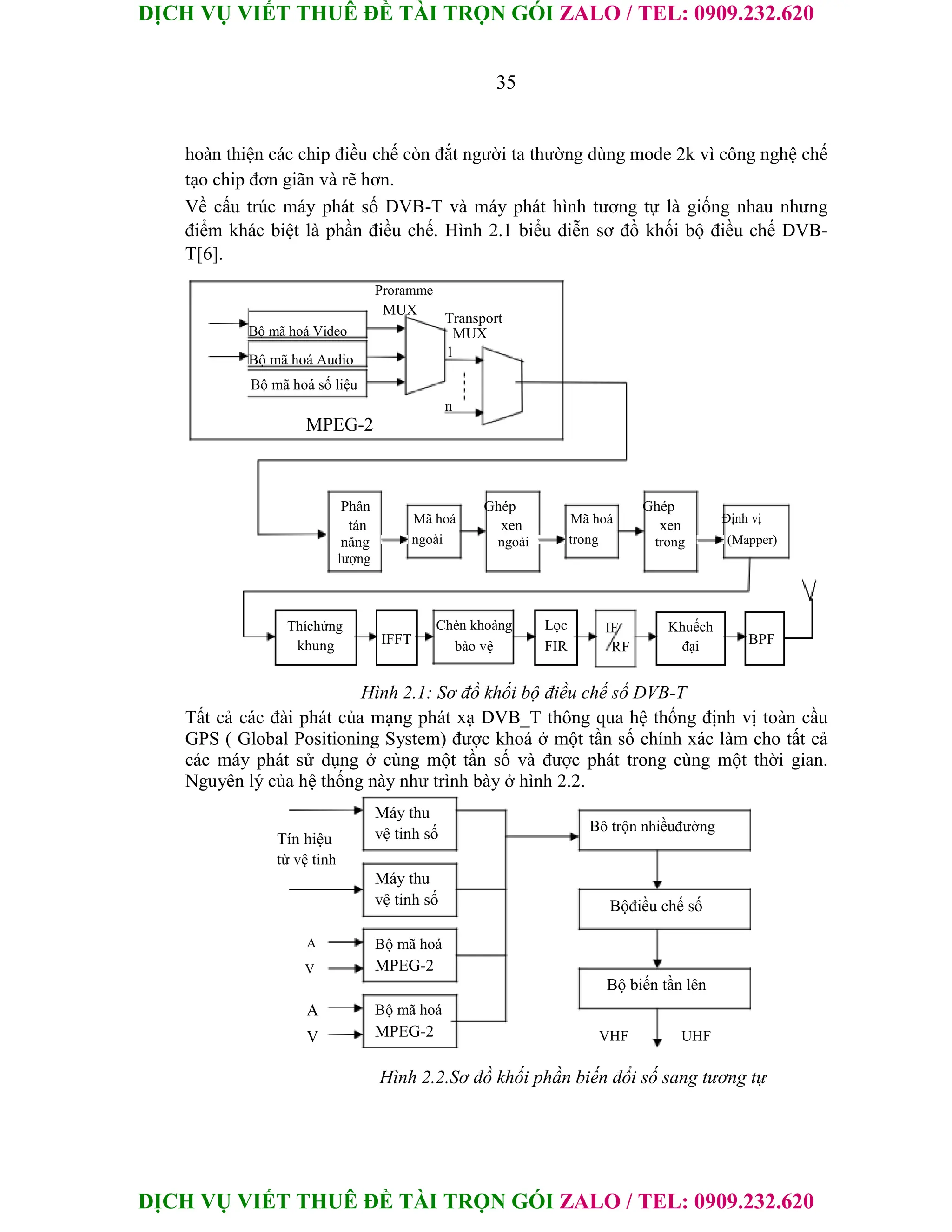 DỊCH VỤ VIẾT THUÊ ĐỀ TÀI TRỌN GÓI ZALO / TEL: 0909.232.620

35

hoàn thiện các chip điều chế còn đắt người ta thường dùng mode 2k vì công nghệ chế tạo chip đơn giãn và rẽ hơn.

Về cấu trúc máy phát số DVB-T và máy phát hình tương tự là giống nhau nhưng điểm khác biệt là phần điều chế. Hình 2.1 biểu diễn sơ đồ khối bộ điều chế DVB-T[6].

Proramme MUX
Transport MUX
Bộ mã hoá Video
Bộ mã hoá Audio
Bộ mã hoá số liệu
1
n
MPEG-2

Phân tán năng lượng
Mã hoá ngoài
Ghép xen ngoài
Mã hoá trong
Ghép xen trong
Định vị (Mapper)

Thíchứng khung
IFFT
Chèn khoảng bảo vệ
Lọc FIR
IF/RF
Khuếch đại
BPF

Hình 2.1: Sơ đồ khối bộ điều chế số DVB-T

Tất cả các đài phát của mạng phát xạ DVB_T thông qua hệ thống định vị toàn cầu GPS ( Global Positioning System) được khoá ở một tần số chính xác làm cho tất cả các máy phát sử dụng ở cùng một tần số và được phát trong cùng một thời gian. Nguyên lý của hệ thống này như trình bày ở hình 2.2.

Tín hiệu từ vệ tinh
Máy thu vệ tinh số
Máy thu vệ tinh số
A
V
Bộ mã hoá MPEG-2
A
V
Bộ mã hoá MPEG-2
Bô trộn nhiềuđường
Bộđiều chế số
Bộ biến tần lên
VHF
UHF

Hình 2.2.Sơ đồ khối phần biến đổi số sang tương tự

DỊCH VỤ VIẾT THUÊ ĐỀ TÀI TRỌN GÓI ZALO / TEL: 0909.232.620